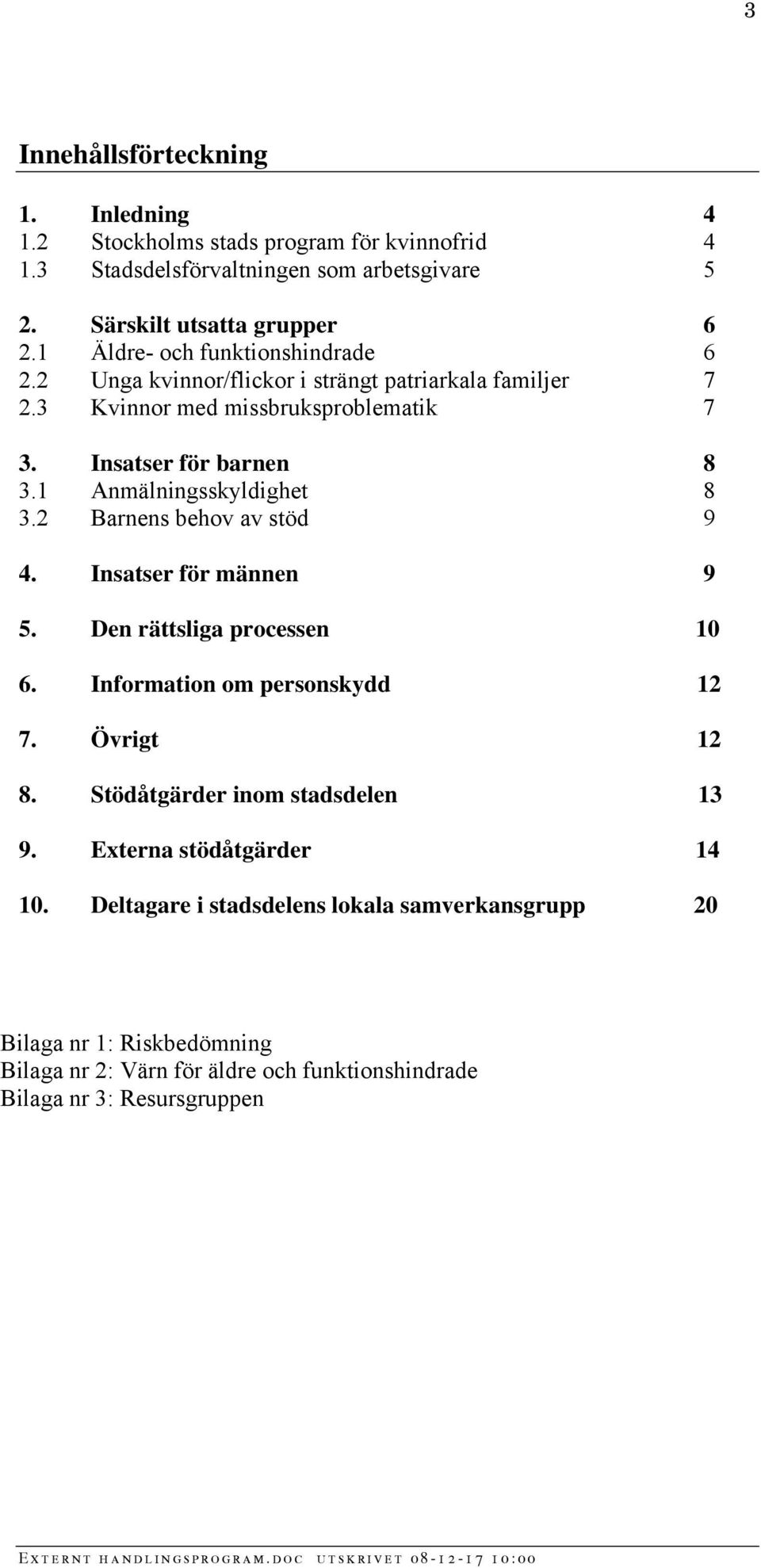 3

Innehållsförteckning

1. Inledning 4
1.2 Stockholms stads program för kvinnofrid 4
1.3 Stadsdelsförvaltningen som arbetsgivare 5

2. Särskilt utsatta grupper 6
2.1 Äldre- och funktionshindrade 6
2.2 Unga kvinnor/flickor i strängt patriarkala familjer 7
2.3 Kvinnor med missbruksproblematik 7

3. Insatser för barnen 8
3.1 Anmälningsskyldighet 8
3.2 Barnens behov av stöd 9

4. Insatser för männen 9

5. Den rättsliga processen 10

6. Information om personskydd 12

7. Övrigt 12

8. Stödåtgärder inom stadsdelen 13

9. Externa stödåtgärder 14

10. Deltagare i stadsdelens lokala samverkansgrupp 20

Bilaga nr 1: Riskbedömning
Bilaga nr 2: Värn för äldre och funktionshindrade
Bilaga nr 3: Resursgruppen

Externt handlingsprogram.doc utskrivet 08-12-17 10:00